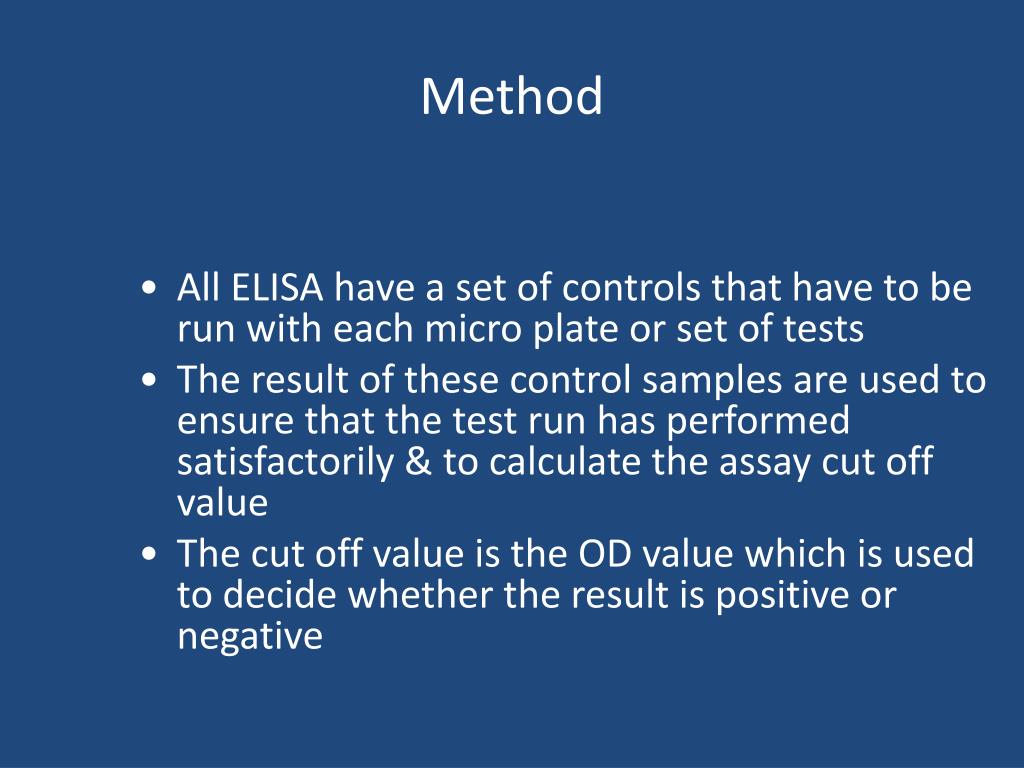 Method

• All ELISA have a set of controls that have to be run with each micro plate or set of tests
• The result of these control samples are used to ensure that the test run has performed satisfactorily & to calculate the assay cut off value
• The cut off value is the OD value which is used to decide whether the result is positive or negative